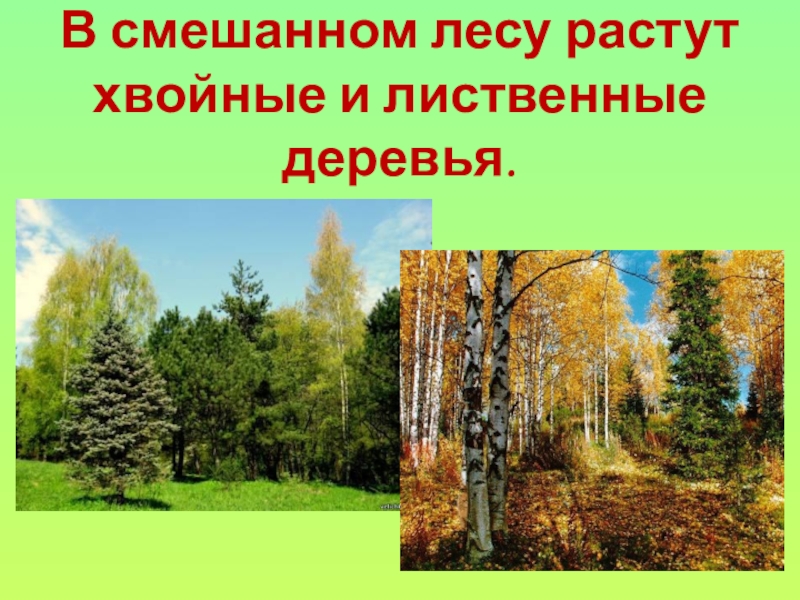 В смешанном лесу растут хвойные и лиственные деревья.